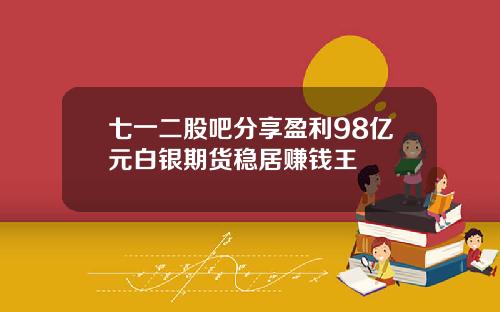 七一二股吧分享盈利98亿元白银期货稳居赚钱王